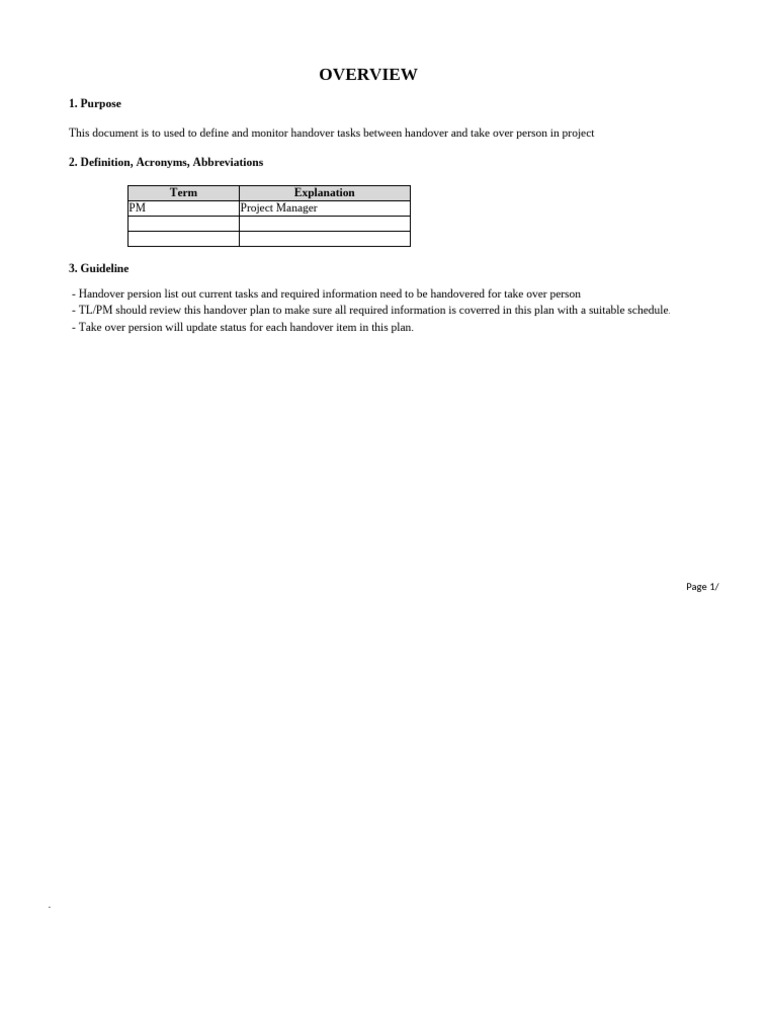 OVERVIEW

1. Purpose

This document is to used to define and monitor handover tasks between handover and take over person in project

2. Definition, Acronyms, Abbreviations

| Term | Explanation |
|---|---|
| PM | Project Manager |
| | |
| | |

3. Guideline

- Handover persion list out current tasks and required information need to be handovered for take over person
- TL/PM should review this handover plan to make sure all required information is coverred in this plan with a suitable schedule.
- Take over persion will update status for each handover item in this plan.

Page 1/